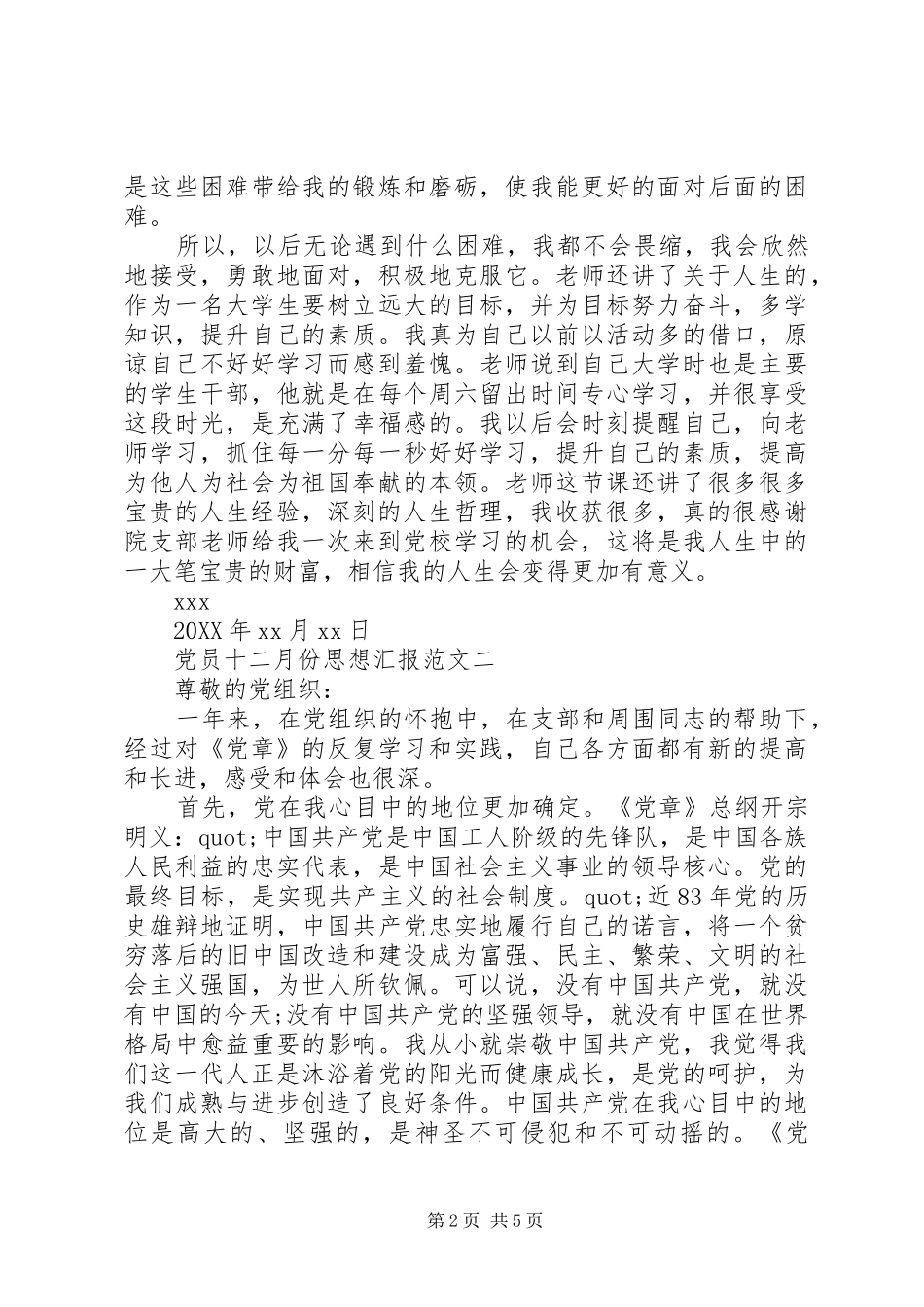 是这些困难带给我的锻炼和磨砺，使我能更好的面对后面的困难。

所以，以后无论遇到什么困难，我都不会畏缩，我会欣然地接受，勇敢地面对，积极地克服它。老师还讲了关于人生的，作为一名大学生要树立远大的目标，并为目标努力奋斗，多学知识，提升自己的素质。我真为自己以前以活动多的借口，原谅自己不好好学习而感到羞愧。老师说到自己大学时也是主要的学生干部，他就是在每个周六留出时间专心学习，并很享受这段时光，是充满了幸福感的。我以后会时刻提醒自己，向老师学习，抓住每一分每一秒好好学习，提升自己的素质，提高为他人为社会为祖国奉献的本领。老师这节课还讲了很多很多宝贵的人生经验，深刻的人生哲理，我收获很多，真的很感谢院支部老师给我一次来到党校学习的机会，这将是我人生中的一大笔宝贵的财富，相信我的人生会变得更加有意义。

xxx

20XX 年 xx 月 xx 日

党员十二月份思想汇报范文二

尊敬的党组织：

一年来，在党组织的怀抱中，在支部和周围同志的帮助下，经过对《党章》的反复学习和实践，自己各方面都有新的提高和长进，感受和体会也很深。

首先，党在我心目中的地位更加确定。《党章》总纲开宗明义：quot;中国共产党是中国工人阶级的先锋队，是中国各族人民利益的忠实代表，是中国社会主义事业的领导核心。党的最终目标，是实现共产主义的社会制度。quot;近 83 年党的历史雄辩地证明，中国共产党忠实地履行自己的诺言，将一个贫穷落后的旧中国改造和建设成为富强、民主、繁荣、文明的社会主义强国，为世人所钦佩。可以说，没有中国共产党，就没有中国的今天;没有中国共产党的坚强领导，就没有中国在世界格局中愈益重要的影响。我从小就崇敬中国共产党，我觉得我们这一代人正是沐浴着党的阳光而健康成长，是党的呵护，为我们成熟与进步创造了良好条件。中国共产党在我心目中的地位是高大的、坚强的，是神圣不可侵犯和不可动摇的。《党

第 2 页 共 5 页